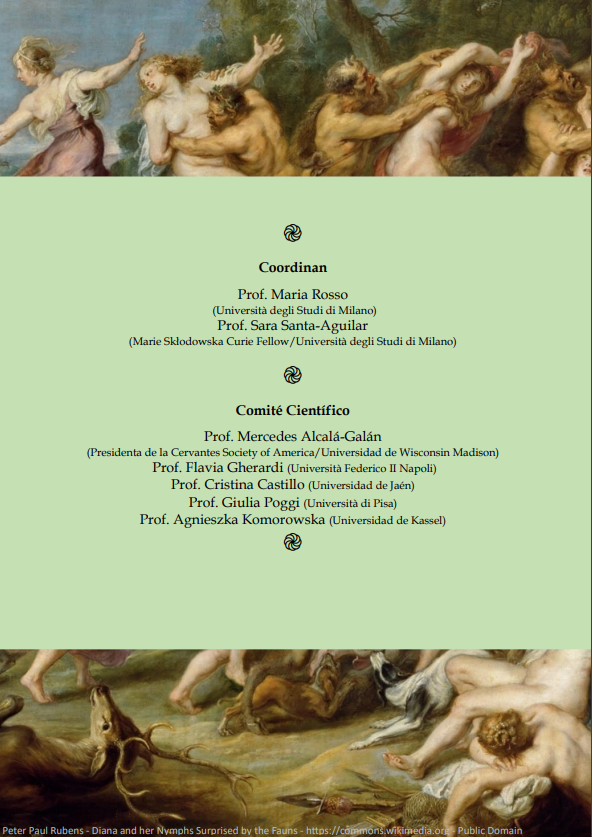 Coordinan

Prof. Maria Rosso
(Università degli Studi di Milano)
Prof. Sara Santa-Aguilar
(Marie Skłodowska Curie Fellow/Università degli Studi di Milano)

Comité Científico

Prof. Mercedes Alcalá-Galán
(Presidenta de la Cervantes Society of America/Universidad de Wisconsin Madison)
Prof. Flavia Gherardi (Università Federico II Napoli)
Prof. Cristina Castillo (Universidad de Jaén)
Prof. Giulia Poggi (Università di Pisa)
Prof. Agnieszka Komorowska (Universidad de Kassel)

Peter Paul Rubens - Diana and her Nymphs Surprised by the Fauns - https://commons.wikimedia.org - Public Domain